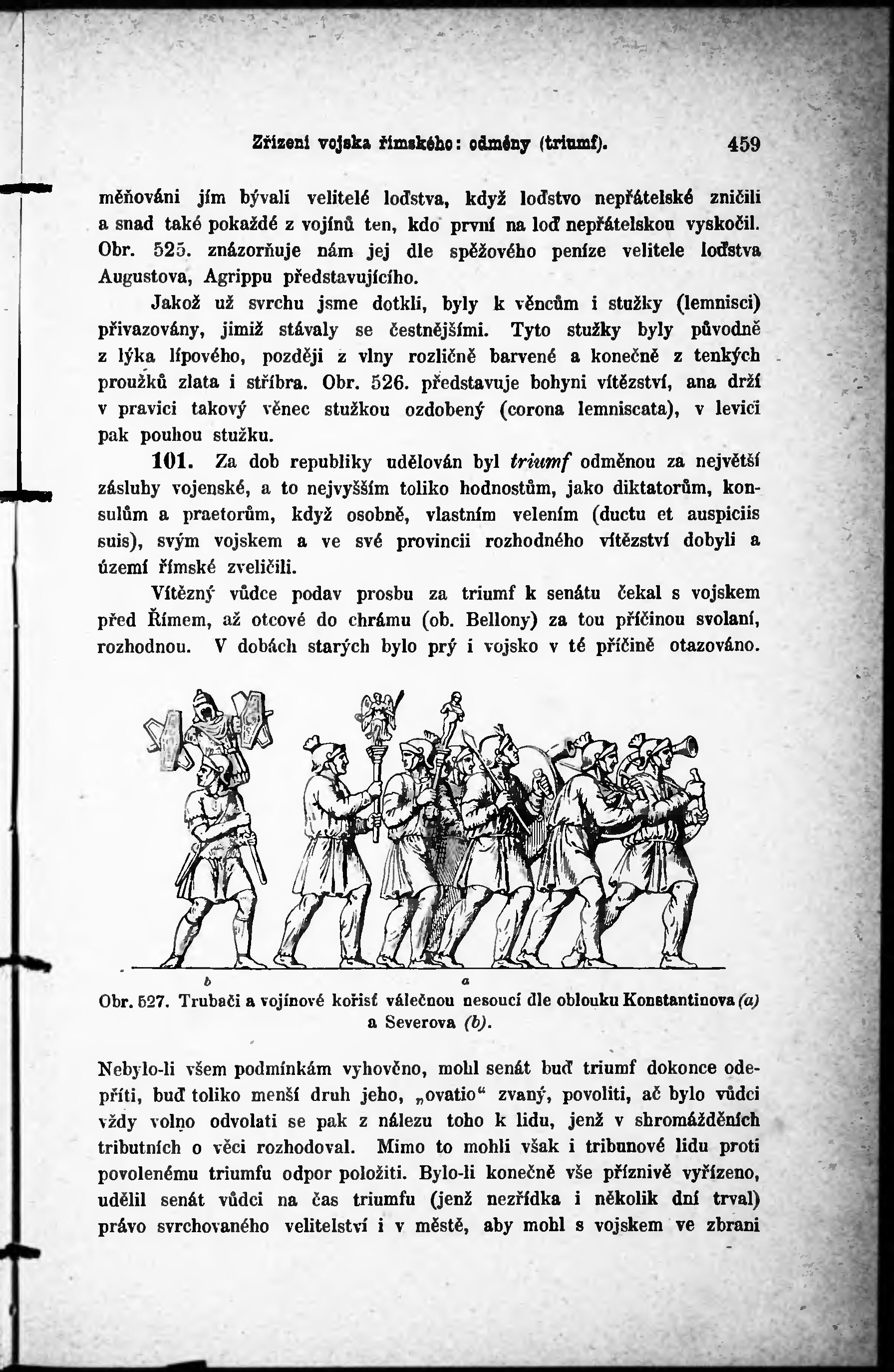 Zřízení vojska římského: odměny (triumf). 459

měňováni jím bývali velitelé loďstva, když loďstvo nepřátelské zničili a snad také pokaždé z vojínů ten, kdo první na loď nepřátelskou vyskočil. Obr. 525. znázorňuje nám jej dle spěžového peníze velitele loďstva Augustova, Agrippu představujícího.

Jakož už svrchu jsme dotkli, byly k věncům i stužky (lemnisci) přivazovány, jimiž stávaly se čestnějšími. Tyto stužky byly původně z lýka lípového, později z vlny rozličně barvené a konečně z tenkých proužků zlata i stříbra. Obr. 526. představuje bohyni vítězství, ana drží v pravici takový věnec stužkou ozdobený (corona lemniscata), v levici pak pouhou stužku.

101. Za dob republiky udělován byl triumf odměnou za největší zásluhy vojenské, a to nejvyšším toliko hodnostům, jako diktatorům, konsulům a praetorům, když osobně, vlastním velením (ductu et auspiciis suis), svým vojskem a ve své provincii rozhodného vítězství dobyli a území římské zveličili.

Vítězný vůdce podav prosbu za triumf k senátu čekal s vojskem před Římem, až otcové do chrámu (ob. Bellony) za tou příčinou svolaní, rozhodnou. V dobách starých bylo prý i vojsko v té příčině otazováno.

b a

Obr. 527. Trubači a vojínové kořisť válečnou nesoucí dle oblouku Konstantinova (a) a Severova (b).

Nebylo-li všem podmínkám vyhověno, mohl senát buď triumf dokonce odepříti, buď toliko menší druh jeho, „ovatio“ zvaný, povoliti, ač bylo vůdci vždy volno odvolati se pak z nálezu toho k lidu, jenž v shromážděních tributních o věci rozhodoval. Mimo to mohli však i tribunové lidu proti povolenému triumfu odpor položiti. Bylo-li konečně vše příznivě vyřízeno, udělil senát vůdci na čas triumfu (jenž nezřídka i několik dní trval) právo svrchovaného velitelství i v městě, aby mohl s vojskem ve zbrani